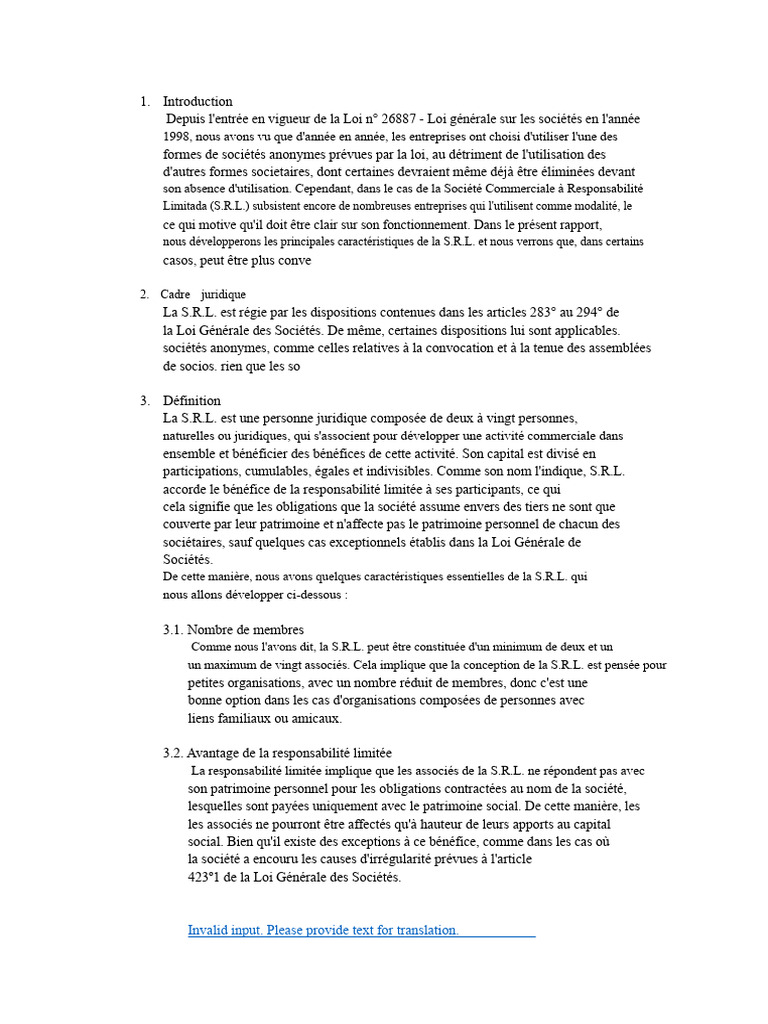 1. Introduction

Depuis l'entrée en vigueur de la Loi n° 26887 - Loi générale sur les sociétés en l'année 1998, nous avons vu que d'année en année, les entreprises ont choisi d'utiliser l'une des formes de sociétés anonymes prévues par la loi, au détriment de l'utilisation des d'autres formes societaires, dont certaines devraient même déjà être éliminées devant son absence d'utilisation. Cependant, dans le cas de la Société Commerciale à Responsabilité Limitada (S.R.L.) subsistent encore de nombreuses entreprises qui l'utilisent comme modalité, le ce qui motive qu'il doit être clair sur son fonctionnement. Dans le présent rapport, nous développerons les principales caractéristiques de la S.R.L. et nous verrons que, dans certains casos, peut être plus conve

2. Cadre juridique

La S.R.L. est régie par les dispositions contenues dans les articles 283° au 294° de la Loi Générale des Sociétés. De même, certaines dispositions lui sont applicables. sociétés anonymes, comme celles relatives à la convocation et à la tenue des assemblées de socios. rien que les so

3. Définition

La S.R.L. est une personne juridique composée de deux à vingt personnes, naturelles ou juridiques, qui s'associent pour développer une activité commerciale dans ensemble et bénéficier des bénéfices de cette activité. Son capital est divisé en participations, cumulables, égales et indivisibles. Comme son nom l'indique, S.R.L. accorde le bénéfice de la responsabilité limitée à ses participants, ce qui cela signifie que les obligations que la société assume envers des tiers ne sont que couverte par leur patrimoine et n'affecte pas le patrimoine personnel de chacun des sociétaires, sauf quelques cas exceptionnels établis dans la Loi Générale de Sociétés.
De cette manière, nous avons quelques caractéristiques essentielles de la S.R.L. qui nous allons développer ci-dessous :

3.1. Nombre de membres

Comme nous l'avons dit, la S.R.L. peut être constituée d'un minimum de deux et un un maximum de vingt associés. Cela implique que la conception de la S.R.L. est pensée pour petites organisations, avec un nombre réduit de membres, donc c'est une bonne option dans les cas d'organisations composées de personnes avec liens familiaux ou amicaux.

3.2. Avantage de la responsabilité limitée

La responsabilité limitée implique que les associés de la S.R.L. ne répondent pas avec son patrimoine personnel pour les obligations contractées au nom de la société, lesquelles sont payées uniquement avec le patrimoine social. De cette manière, les les associés ne pourront être affectés qu'à hauteur de leurs apports au capital social. Bien qu'il existe des exceptions à ce bénéfice, comme dans les cas où la société a encouru les causes d'irrégularité prévues à l'article 423°1 de la Loi Générale des Sociétés.

Invalid input. Please provide text for translation.